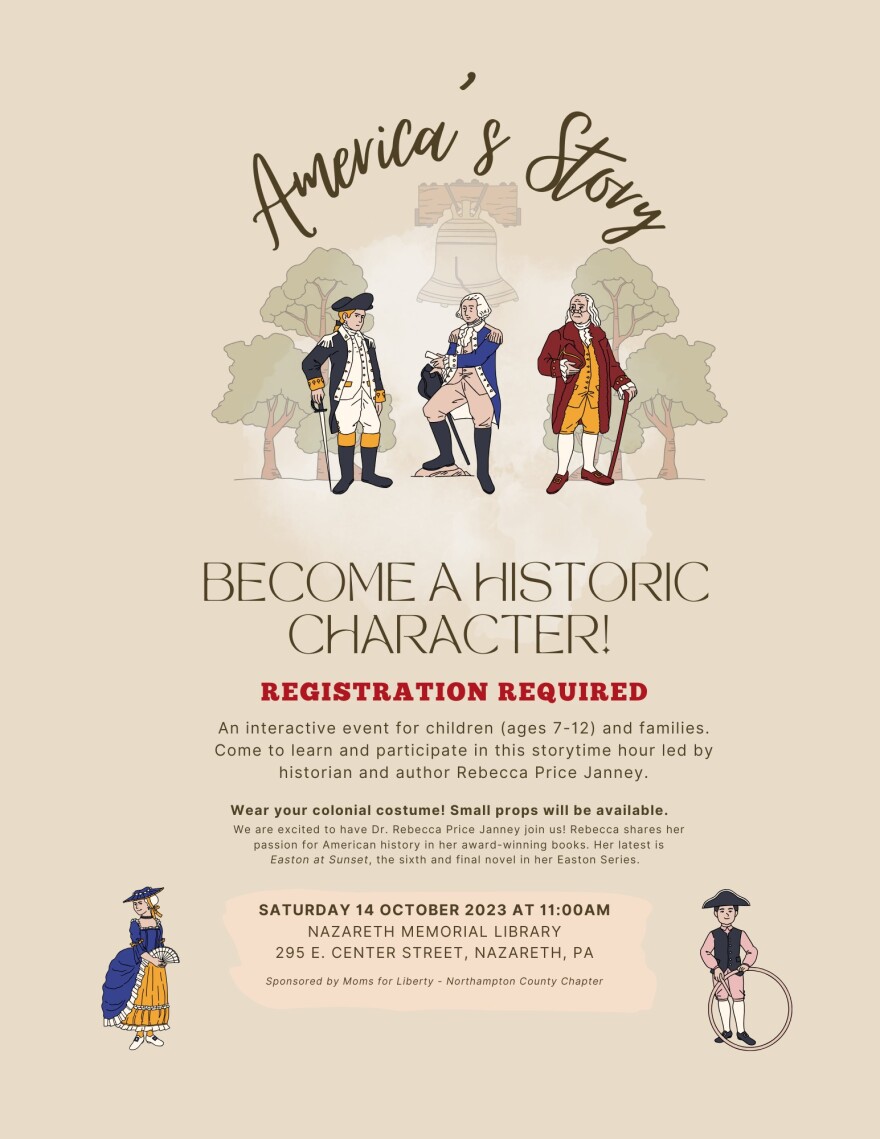 America's Story

BECOME A HISTORIC CHARACTER!

REGISTRATION REQUIRED

An interactive event for children (ages 7-12) and families. Come to learn and participate in this storytime hour led by historian and author Rebecca Price Janney.

Wear your colonial costume! Small props will be available.

We are excited to have Dr. Rebecca Price Janney join us! Rebecca shares her passion for American history in her award-winning books. Her latest is Easton at Sunset, the sixth and final novel in her Easton Series.

SATURDAY 14 OCTOBER 2023 AT 11:00AM
NAZARETH MEMORIAL LIBRARY
295 E. CENTER STREET, NAZARETH, PA

Sponsored by Moms for Liberty - Northampton County Chapter